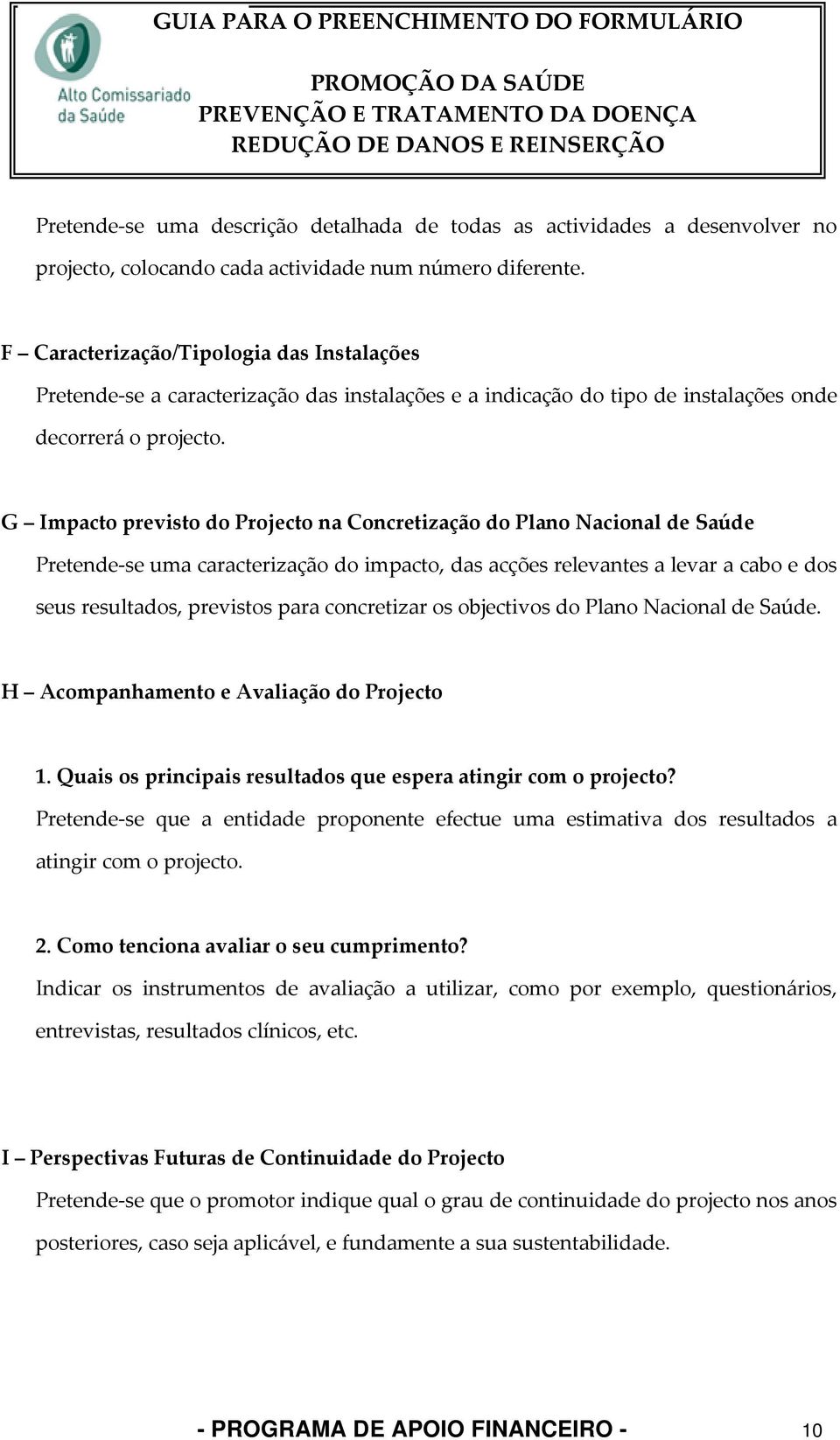 Alto Comissariado da Saúde

GUIA PARA O PREENCHIMENTO DO FORMULÁRIO

PROMOÇÃO DA SAÚDE
PREVENÇÃO E TRATAMENTO DA DOENÇA
REDUÇÃO DE DANOS E REINSERÇÃO

Pretende-se uma descrição detalhada de todas as actividades a desenvolver no projecto, colocando cada actividade num número diferente.

F – Caracterização/Tipologia das Instalações

Pretende-se a caracterização das instalações e a indicação do tipo de instalações onde decorrerá o projecto.

G – Impacto previsto do Projecto na Concretização do Plano Nacional de Saúde

Pretende-se uma caracterização do impacto, das acções relevantes a levar a cabo e dos seus resultados, previstos para concretizar os objectivos do Plano Nacional de Saúde.

H – Acompanhamento e Avaliação do Projecto

1. Quais os principais resultados que espera atingir com o projecto?

Pretende-se que a entidade proponente efectue uma estimativa dos resultados a atingir com o projecto.

2. Como tenciona avaliar o seu cumprimento?

Indicar os instrumentos de avaliação a utilizar, como por exemplo, questionários, entrevistas, resultados clínicos, etc.

I – Perspectivas Futuras de Continuidade do Projecto

Pretende-se que o promotor indique qual o grau de continuidade do projecto nos anos posteriores, caso seja aplicável, e fundamente a sua sustentabilidade.

- PROGRAMA DE APOIO FINANCEIRO - 10